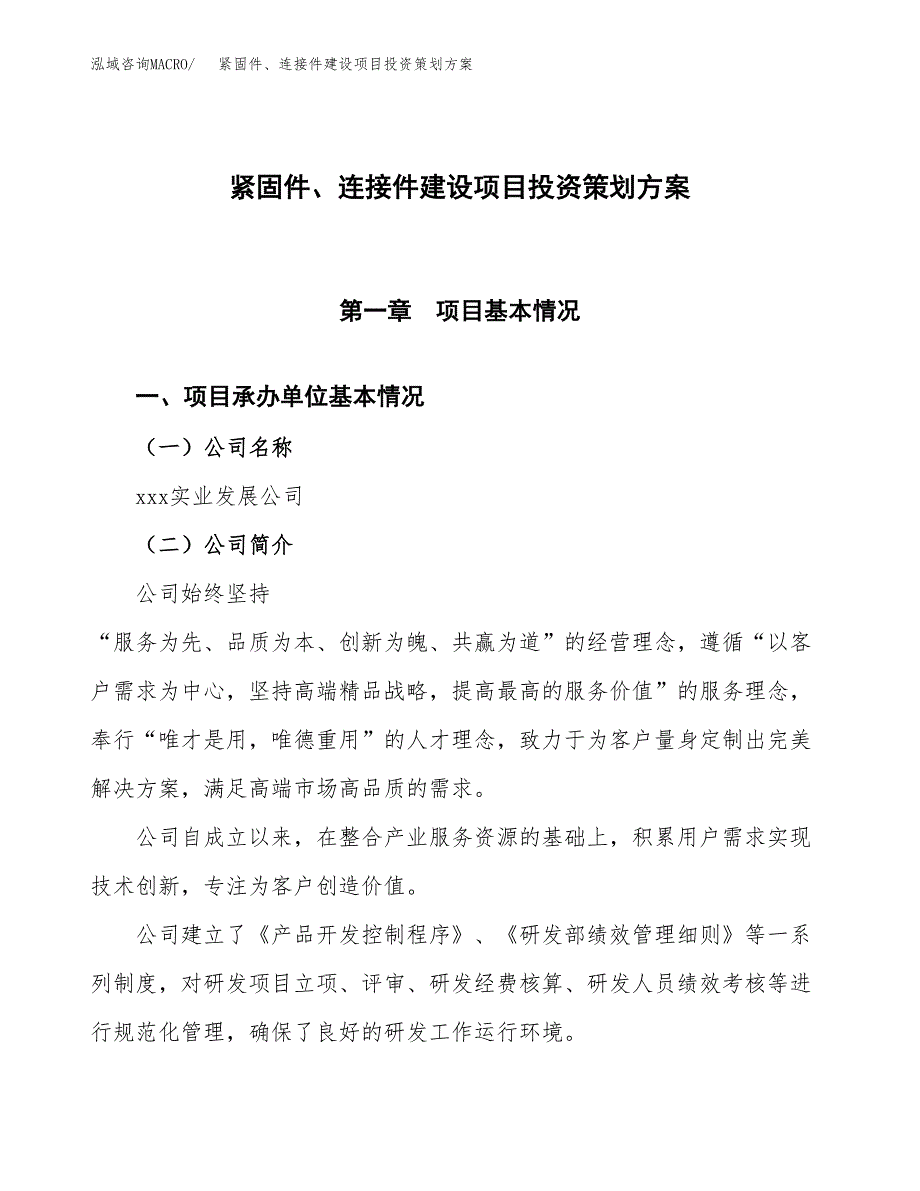 泓域咨询MACRO/ 紧固件、连接件建设项目投资策划方案

紧固件、连接件建设项目投资策划方案

第一章 项目基本情况

一、项目承办单位基本情况

（一）公司名称

xxx实业发展公司

（二）公司简介

公司始终坚持

“服务为先、品质为本、创新为魄、共赢为道”的经营理念，遵循“以客户需求为中心，坚持高端精品战略，提高最高的服务价值”的服务理念，奉行“唯才是用，唯德重用”的人才理念，致力于为客户量身定制出完美解决方案，满足高端市场高品质的需求。

公司自成立以来，在整合产业服务资源的基础上，积累用户需求实现技术创新，专注为客户创造价值。

公司建立了《产品开发控制程序》、《研发部绩效管理细则》等一系列制度，对研发项目立项、评审、研发经费核算、研发人员绩效考核等进行规范化管理，确保了良好的研发工作运行环境。